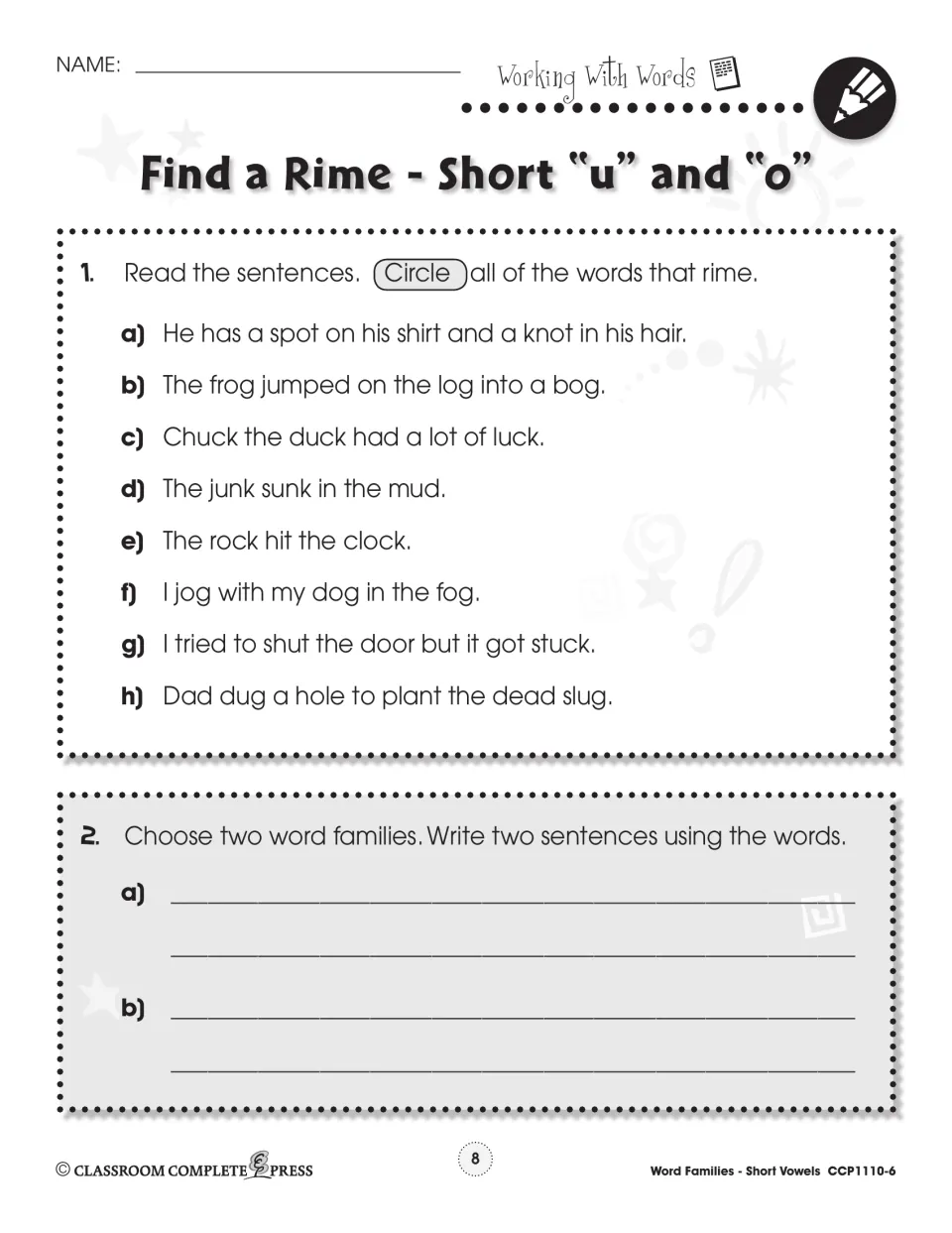 NAME: ____

Working With Words

Find a Rime - Short "u" and "o"

1. Read the sentences. Circle all of the words that rime.

a) He has a spot on his shirt and a knot in his hair.

b) The frog jumped on the log into a bog.

c) Chuck the duck had a lot of luck.

d) The junk sunk in the mud.

e) The rock hit the clock.

f) I jog with my dog in the fog.

g) I tried to shut the door but it got stuck.

h) Dad dug a hole to plant the dead slug.

2. Choose two word families. Write two sentences using the words.

a) ____

____

b) ____

____

© CLASSROOM COMPLETE PRESS

8

Word Families - Short Vowels CCP1110-6